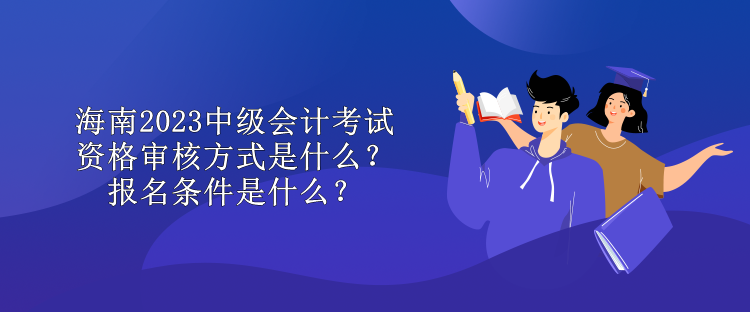 海南2023中级会计考试资格审核方式是什么？报名条件是什么？